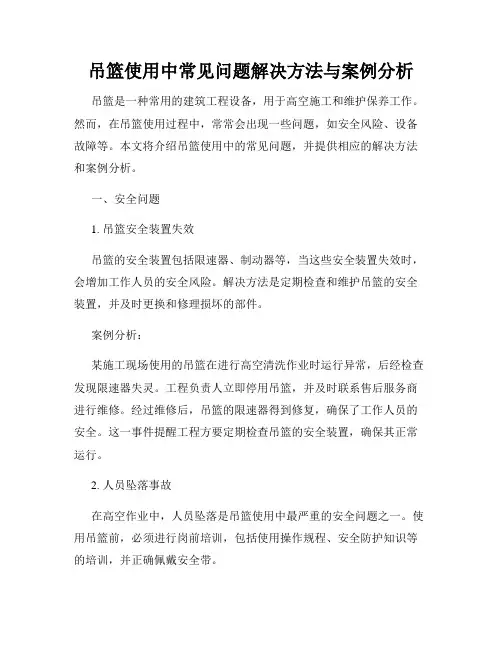 吊篮使用中常见问题解决方法与案例分析

吊篮是一种常用的建筑工程设备，用于高空施工和维护保养工作。然而，在吊篮使用过程中，常常会出现一些问题，如安全风险、设备故障等。本文将介绍吊篮使用中的常见问题，并提供相应的解决方法和案例分析。

一、安全问题

1. 吊篮安全装置失效

吊篮的安全装置包括限速器、制动器等，当这些安全装置失效时，会增加工作人员的安全风险。解决方法是定期检查和维护吊篮的安全装置，并及时更换和修理损坏的部件。

案例分析：

某施工现场使用的吊篮在进行高空清洗作业时运行异常，后经检查发现限速器失灵。工程负责人立即停用吊篮，并及时联系售后服务商进行维修。经过维修后，吊篮的限速器得到修复，确保了工作人员的安全。这一事件提醒工程方要定期检查吊篮的安全装置，确保其正常运行。

2. 人员坠落事故

在高空作业中，人员坠落是吊篮使用中最严重的安全问题之一。使用吊篮前，必须进行岗前培训，包括使用操作规程、安全防护知识等的培训，并正确佩戴安全带。